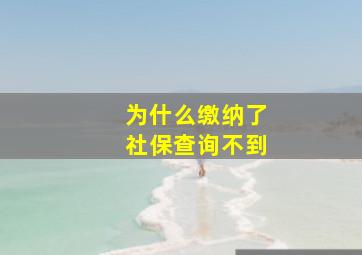 为什么缴纳了
社保查询不到